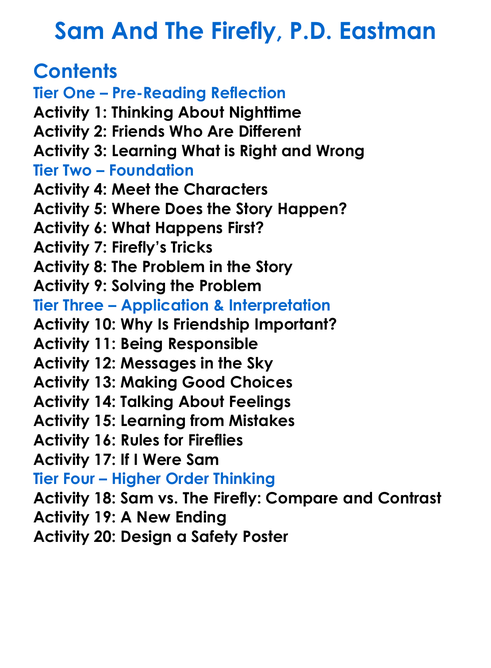 Sam And The Firefly, P.D. Eastman

Contents
Tier One – Pre-Reading Reflection
Activity 1: Thinking About Nighttime
Activity 2: Friends Who Are Different
Activity 3: Learning What is Right and Wrong
Tier Two – Foundation
Activity 4: Meet the Characters
Activity 5: Where Does the Story Happen?
Activity 6: What Happens First?
Activity 7: Firefly's Tricks
Activity 8: The Problem in the Story
Activity 9: Solving the Problem
Tier Three – Application & Interpretation
Activity 10: Why Is Friendship Important?
Activity 11: Being Responsible
Activity 12: Messages in the Sky
Activity 13: Making Good Choices
Activity 14: Talking About Feelings
Activity 15: Learning from Mistakes
Activity 16: Rules for Fireflies
Activity 17: If I Were Sam
Tier Four – Higher Order Thinking
Activity 18: Sam vs. The Firefly: Compare and Contrast
Activity 19: A New Ending
Activity 20: Design a Safety Poster